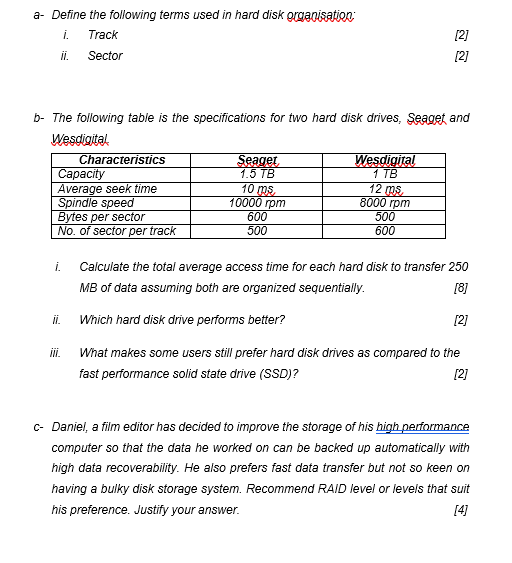 a- Define the following terms used in hard disk organisation:

i. Track [2]

ii. Sector [2]

b- The following table is the specifications for two hard disk drives, Seaget and Wesdigital.

| Characteristics | Seaget | Wesdigital |
|---|---|---|
| Capacity | 1.5 TB | 1 TB |
| Average seek time | 10 ms | 12 ms |
| Spindle speed | 10000 rpm | 8000 rpm |
| Bytes per sector | 600 | 500 |
| No. of sector per track | 500 | 600 |

i. Calculate the total average access time for each hard disk to transfer 250 MB of data assuming both are organized sequentially. [8]

ii. Which hard disk drive performs better? [2]

iii. What makes some users still prefer hard disk drives as compared to the fast performance solid state drive (SSD)? [2]

c- Daniel, a film editor has decided to improve the storage of his high performance computer so that the data he worked on can be backed up automatically with high data recoverability. He also prefers fast data transfer but not so keen on having a bulky disk storage system. Recommend RAID level or levels that suit his preference. Justify your answer. [4]